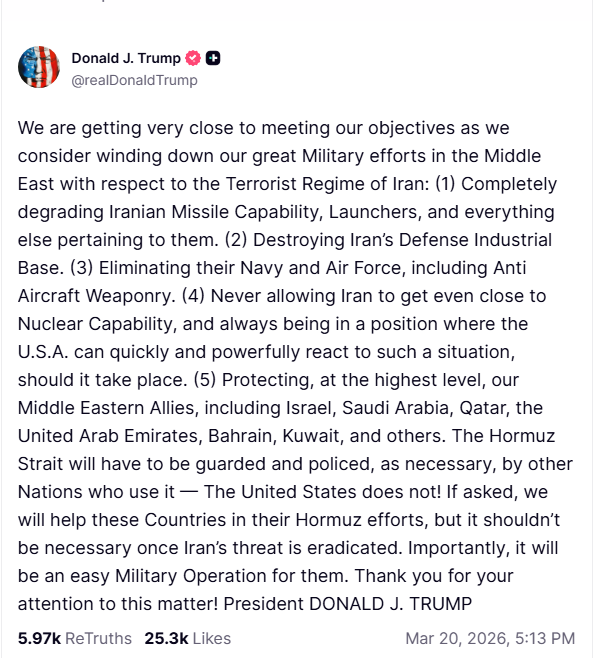 Donald J. Trump
@realDonaldTrump

We are getting very close to meeting our objectives as we consider winding down our great Military efforts in the Middle East with respect to the Terrorist Regime of Iran: (1) Completely degrading Iranian Missile Capability, Launchers, and everything else pertaining to them. (2) Destroying Iran's Defense Industrial Base. (3) Eliminating their Navy and Air Force, including Anti Aircraft Weaponry. (4) Never allowing Iran to get even close to Nuclear Capability, and always being in a position where the U.S.A. can quickly and powerfully react to such a situation, should it take place. (5) Protecting, at the highest level, our Middle Eastern Allies, including Israel, Saudi Arabia, Qatar, the United Arab Emirates, Bahrain, Kuwait, and others. The Hormuz Strait will have to be guarded and policed, as necessary, by other Nations who use it — The United States does not! If asked, we will help these Countries in their Hormuz efforts, but it shouldn't be necessary once Iran's threat is eradicated. Importantly, it will be an easy Military Operation for them. Thank you for your attention to this matter! President DONALD J. TRUMP

5.97k ReTruths 25.3k Likes Mar 20, 2026, 5:13 PM